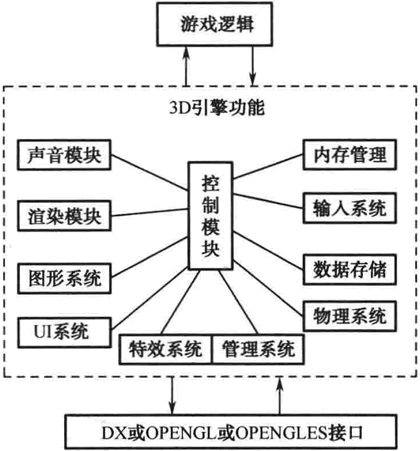 游戏逻辑

3D引擎功能

声音模块

渲染模块

图形系统

UI系统

控制模块

内存管理

输入系统

数据存储

物理系统

特效系统

管理系统

DX或OPENGL或OPENGLES接口